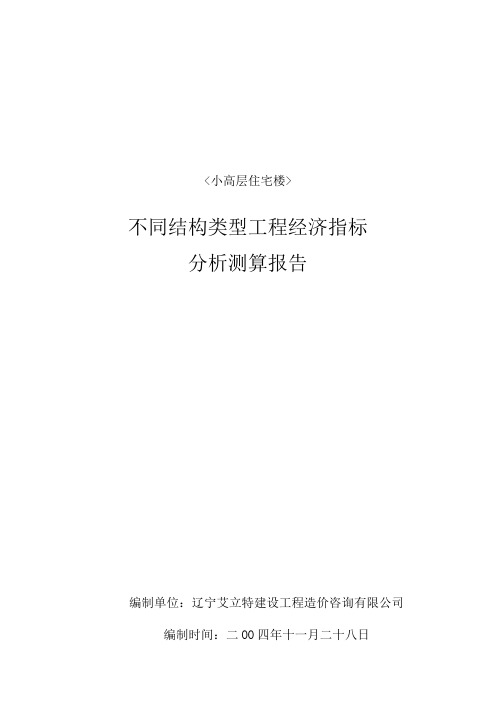 〈小高层住宅楼〉

不同结构类型工程经济指标
分析测算报告

编制单位：辽宁艾立特建设工程造价咨询有限公司

编制时间：二00四年十一月二十八日